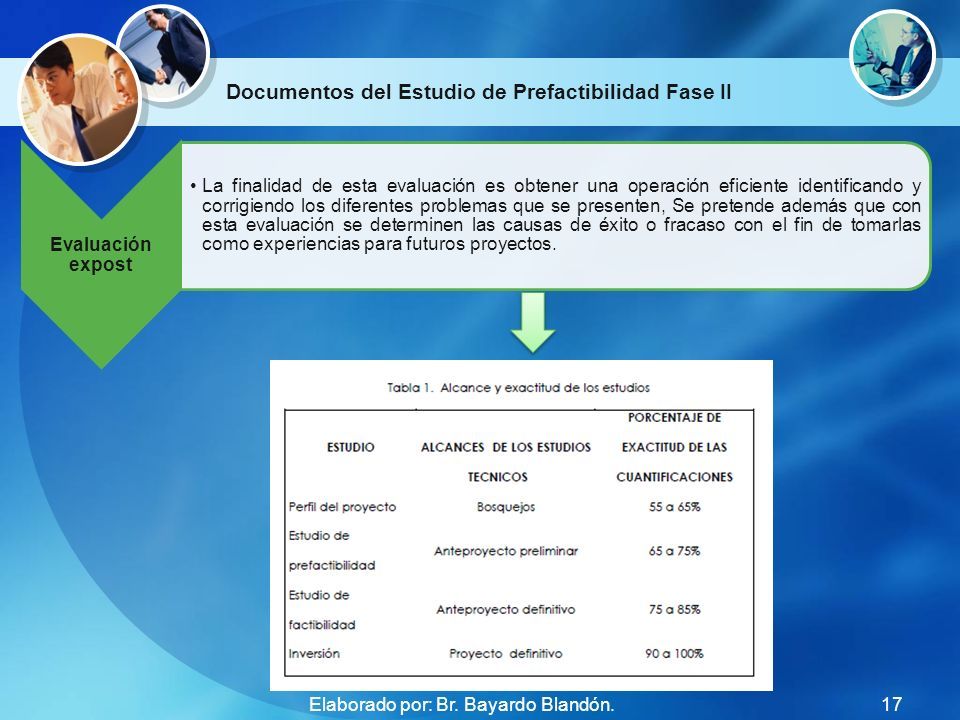 Documentos del Estudio de Prefactibilidad Fase II

Evaluación expost

• La finalidad de esta evaluación es obtener una operación eficiente identificando y corrigiendo los diferentes problemas que se presenten, Se pretende además que con esta evaluación se determinen las causas de éxito o fracaso con el fin de tomarlas como experiencias para futuros proyectos.

Tabla 1. Alcance y exactitud de los estudios

| ESTUDIO | ALCANCES DE LOS ESTUDIOS TECNICOS | PORCENTAJE DE EXACTITUD DE LAS CUANTIFICACIONES |
|---|---|---|
| Perfil del proyecto | Bosquejos | 55 a 65% |
| Estudio de prefactibilidad | Anteproyecto preliminar | 65 a 75% |
| Estudio de factibilidad | Anteproyecto definitivo | 75 a 85% |
| Inversión | Proyecto definitivo | 90 a 100% |

Elaborado por: Br. Bayardo Blandón.

17